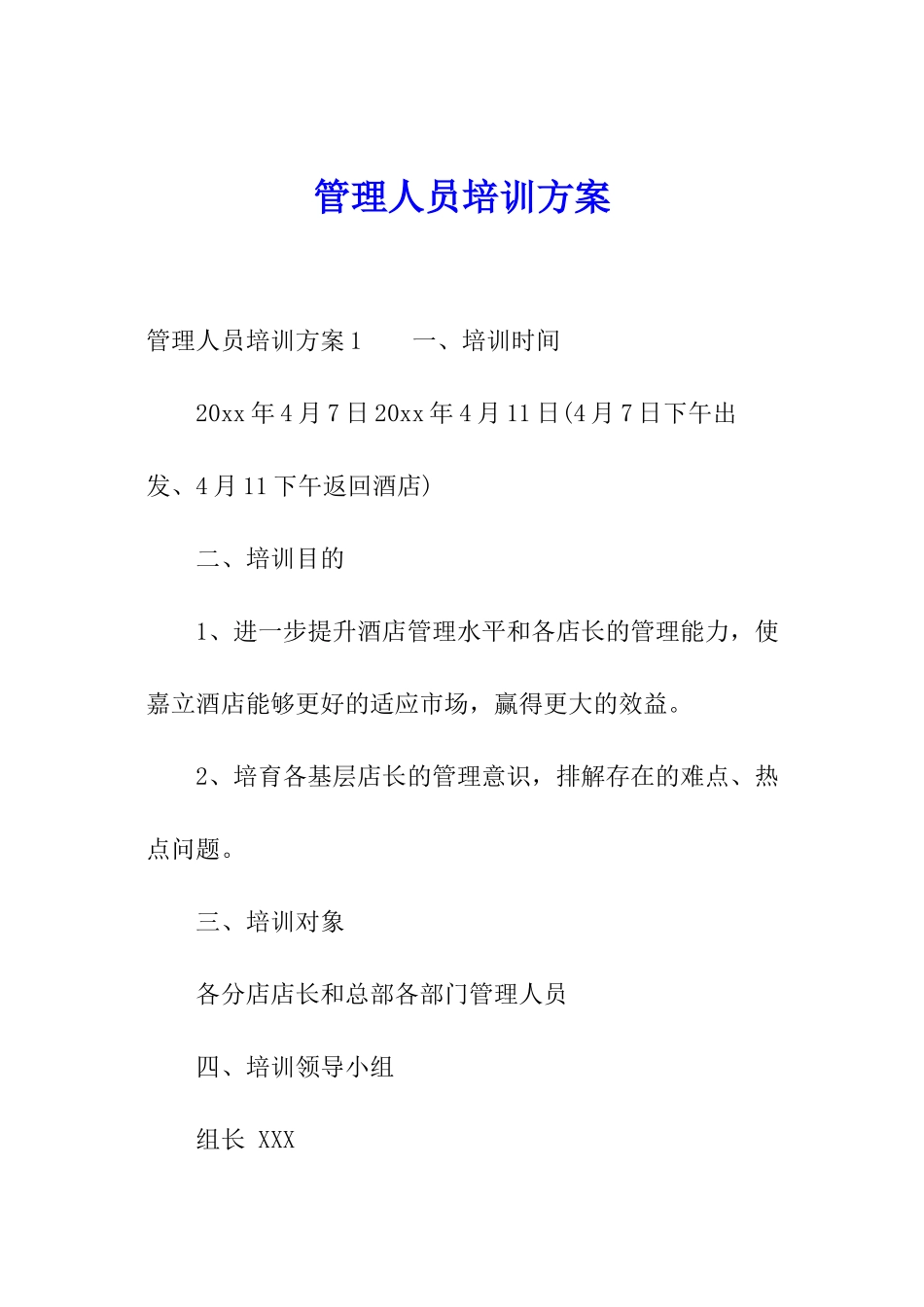 管理人员培训方案

管理人员培训方案1　　一、培训时间

20xx年4月7日20xx年4月11日(4月7日下午出发、4月11下午返回酒店)

二、培训目的

1、进一步提升酒店管理水平和各店长的管理能力，使嘉立酒店能够更好的适应市场，赢得更大的效益。

2、培育各基层店长的管理意识，排解存在的难点、热点问题。

三、培训对象

各分店店长和总部各部门管理人员

四、培训领导小组

组长 XXX